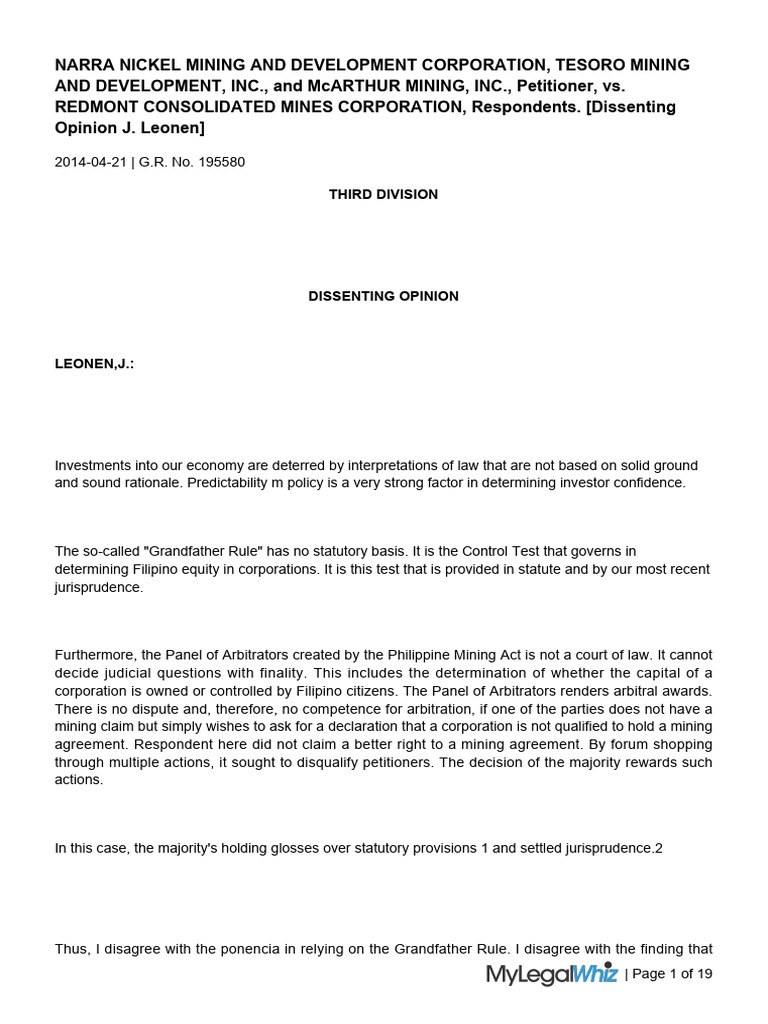 NARRA NICKEL MINING AND DEVELOPMENT CORPORATION, TESORO MINING AND DEVELOPMENT, INC., and McARTHUR MINING, INC., Petitioner, vs. REDMONT CONSOLIDATED MINES CORPORATION, Respondents. [Dissenting Opinion J. Leonen]

2014-04-21 | G.R. No. 195580

THIRD DIVISION

DISSENTING OPINION

LEONEN,J.:

Investments into our economy are deterred by interpretations of law that are not based on solid ground and sound rationale. Predictability m policy is a very strong factor in determining investor confidence.

The so-called "Grandfather Rule" has no statutory basis. It is the Control Test that governs in determining Filipino equity in corporations. It is this test that is provided in statute and by our most recent jurisprudence.

Furthermore, the Panel of Arbitrators created by the Philippine Mining Act is not a court of law. It cannot decide judicial questions with finality. This includes the determination of whether the capital of a corporation is owned or controlled by Filipino citizens. The Panel of Arbitrators renders arbitral awards. There is no dispute and, therefore, no competence for arbitration, if one of the parties does not have a mining claim but simply wishes to ask for a declaration that a corporation is not qualified to hold a mining agreement. Respondent here did not claim a better right to a mining agreement. By forum shopping through multiple actions, it sought to disqualify petitioners. The decision of the majority rewards such actions.

In this case, the majority's holding glosses over statutory provisions 1 and settled jurisprudence.2

Thus, I disagree with the ponencia in relying on the Grandfather Rule. I disagree with the finding that

MyLegalWhiz | Page 1 of 19